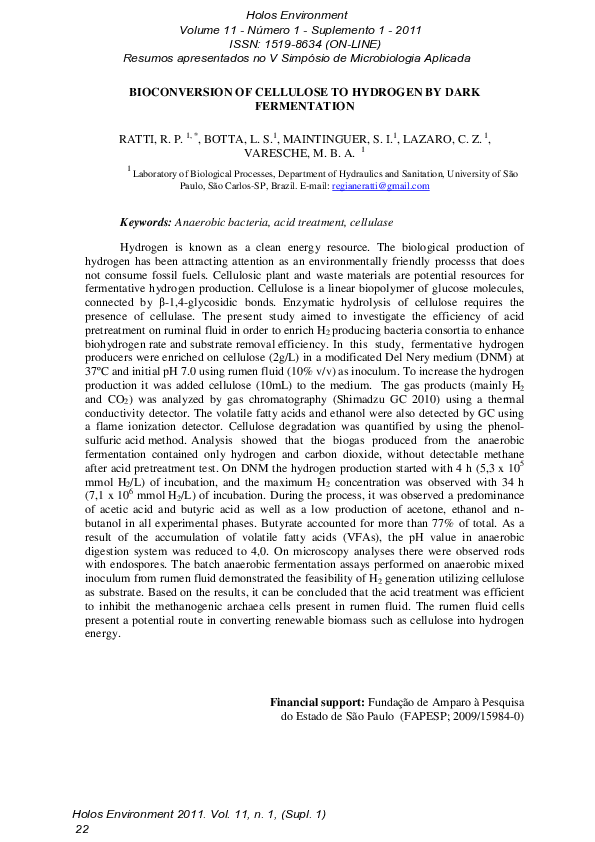 Holos Environment
Volume 11 - Número 1 - Suplemento 1 - 2011
ISSN: 1519-8634 (ON-LINE)
Resumos apresentados no V Simpósio de Microbiologia Aplicada

BIOCONVERSION OF CELLULOSE TO HYDROGEN BY DARK FERMENTATION

RATTI, R. P. $^{1,*}$, BOTTA, L. S.$^{1}$, MAINTINGUER, S. I.$^{1}$, LAZARO, C. Z. $^{1}$, VARESCHE, M. B. A. $^{1}$

$^{1}$ Laboratory of Biological Processes, Department of Hydraulics and Sanitation, University of São Paulo, São Carlos-SP, Brazil. E-mail: regianeratti@gmail.com

Keywords: Anaerobic bacteria, acid treatment, cellulase

Hydrogen is known as a clean energy resource. The biological production of hydrogen has been attracting attention as an environmentally friendly processs that does not consume fossil fuels. Cellulosic plant and waste materials are potential resources for fermentative hydrogen production. Cellulose is a linear biopolymer of glucose molecules, connected by β-1,4-glycosidic bonds. Enzymatic hydrolysis of cellulose requires the presence of cellulase. The present study aimed to investigate the efficiency of acid pretreatment on ruminal fluid in order to enrich $H_2$ producing bacteria consortia to enhance biohydrogen rate and substrate removal efficiency. In this study, fermentative hydrogen producers were enriched on cellulose (2g/L) in a modificated Del Nery medium (DNM) at 37ºC and initial pH 7.0 using rumen fluid (10% v/v) as inoculum. To increase the hydrogen production it was added cellulose (10mL) to the medium. The gas products (mainly $H_2$ and $CO_2$) was analyzed by gas chromatography (Shimadzu GC 2010) using a thermal conductivity detector. The volatile fatty acids and ethanol were also detected by GC using a flame ionization detector. Cellulose degradation was quantified by using the phenol-sulfuric acid method. Analysis showed that the biogas produced from the anaerobic fermentation contained only hydrogen and carbon dioxide, without detectable methane after acid pretreatment test. On DNM the hydrogen production started with 4 h (5,3 x $10^5$ mmol $H_2$/L) of incubation, and the maximum $H_2$ concentration was observed with 34 h (7,1 x $10^6$ mmol $H_2$/L) of incubation. During the process, it was observed a predominance of acetic acid and butyric acid as well as a low production of acetone, ethanol and n-butanol in all experimental phases. Butyrate accounted for more than 77% of total. As a result of the accumulation of volatile fatty acids (VFAs), the pH value in anaerobic digestion system was reduced to 4,0. On microscopy analyses there were observed rods with endospores. The batch anaerobic fermentation assays performed on anaerobic mixed inoculum from rumen fluid demonstrated the feasibility of $H_2$ generation utilizing cellulose as substrate. Based on the results, it can be concluded that the acid treatment was efficient to inhibit the methanogenic archaea cells present in rumen fluid. The rumen fluid cells present a potential route in converting renewable biomass such as cellulose into hydrogen energy.

Financial support: Fundação de Amparo à Pesquisa do Estado de São Paulo (FAPESP; 2009/15984-0)

Holos Environment 2011. Vol. 11, n. 1, (Supl. 1)
22